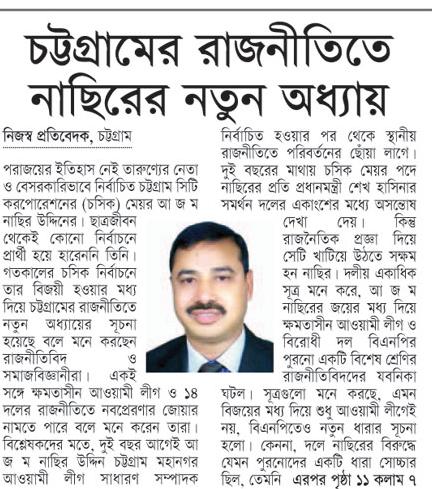 চট্টগ্রামের রাজনীতিতে নাছিরের নতুন অধ্যায়

নিজস্ব প্রতিবেদক, চট্টগ্রাম

পরাজয়ের ইতিহাস নেই তারুণ্যের নেতা ও বেসরকারিভাবে নির্বাচিত চট্টগ্রাম সিটি করপোরেশনের (চসিক) মেয়র আ জ ম নাছির উদ্দিনের। ছাত্রজীবন থেকেই কোনো নির্বাচনে প্রার্থী হয়ে হারেননি তিনি। গতকালের চসিক নির্বাচনে তার বিজয়ী হওয়ার মধ্য দিয়ে চট্টগ্রামের রাজনীতিতে নতুন অধ্যায়ের সূচনা হয়েছে বলে মনে করছেন রাজনীতিবিদ ও সমাজবিজ্ঞানীরা। একই সঙ্গে ক্ষমতাসীন আওয়ামী লীগ ও ১৪ দলের রাজনীতিতে নবপ্রেরণার জোয়ার নামতে পারে বলে মনে করেন তারা। বিশ্লেষকদের মতে, দুই বছর আগেই আ জ ম নাছির উদ্দিন চট্টগ্রাম মহানগর আওয়ামী লীগ সাধারণ সম্পাদক নির্বাচিত হওয়ার পর থেকে স্থানীয় রাজনীতিতে পরিবর্তনের ছোঁয়া লাগে। দুই বছরের মাথায় চসিক মেয়র পদে নাছিরের প্রতি প্রধানমন্ত্রী শেখ হাসিনার সমর্থন দলের একাংশের মধ্যে অসন্তোষ দেখা দেয়। কিন্তু রাজনৈতিক প্রজ্ঞা দিয়ে সেটি খাটিয়ে উঠতে সক্ষম হন নাছির। দলীয় একাধিক সূত্র মনে করে, আ জ ম নাছিরের জয়ের মধ্য দিয়ে ক্ষমতাসীন আওয়ামী লীগ ও বিরোধী দল বিএনপির পুরনো একটি বিশেষ শ্রেণির রাজনীতিবিদদের যবনিকা ঘটল। সূত্রগুলো মনে করছে, এমন বিজয়ের মধ্য দিয়ে শুধু আওয়ামী লীগেই নয়, বিএনপিতেও নতুন ধারার সূচনা হলো। কেননা, দলে নাছিরের বিরুদ্ধে যেমন পুরনোদের একটি ধারা সোচ্চার ছিল, তেমনি এরপর পৃষ্ঠা ১১ কলাম ৭